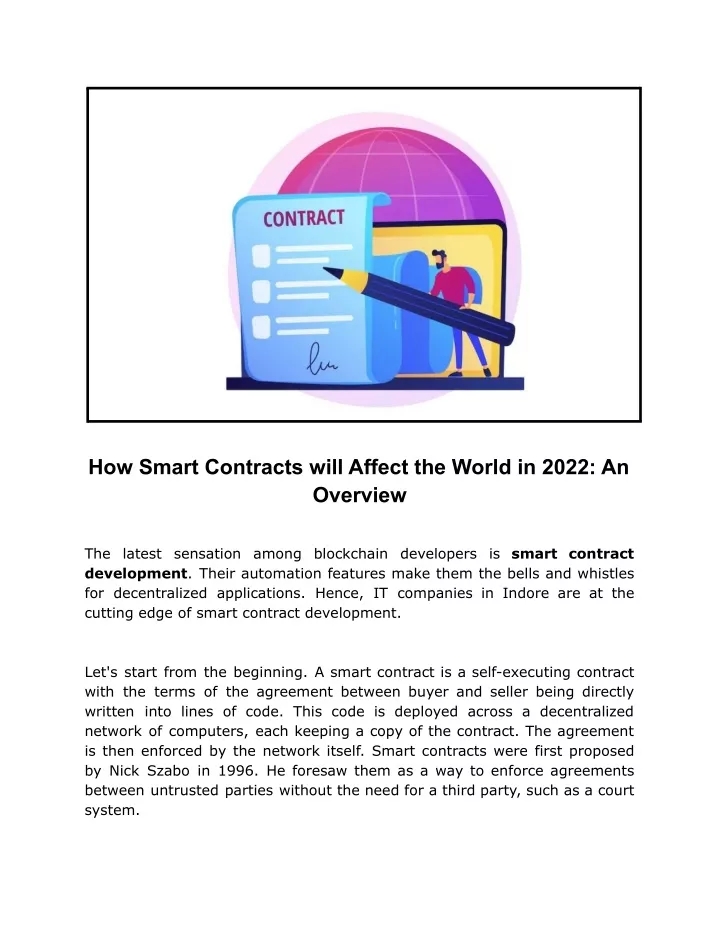 CONTRACT

How Smart Contracts will Affect the World in 2022: An Overview

The latest sensation among blockchain developers is smart contract development. Their automation features make them the bells and whistles for decentralized applications. Hence, IT companies in Indore are at the cutting edge of smart contract development.

Let's start from the beginning. A smart contract is a self-executing contract with the terms of the agreement between buyer and seller being directly written into lines of code. This code is deployed across a decentralized network of computers, each keeping a copy of the contract. The agreement is then enforced by the network itself. Smart contracts were first proposed by Nick Szabo in 1996. He foresaw them as a way to enforce agreements between untrusted parties without the need for a third party, such as a court system.